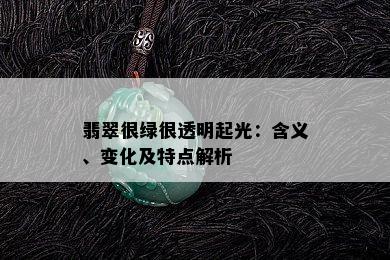 翡翠很绿很透明起光：含义、变化及特点解析